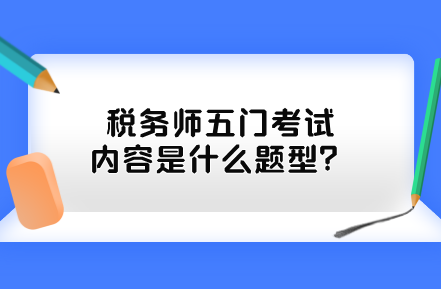 税务师五门考试
内容是什么题型？